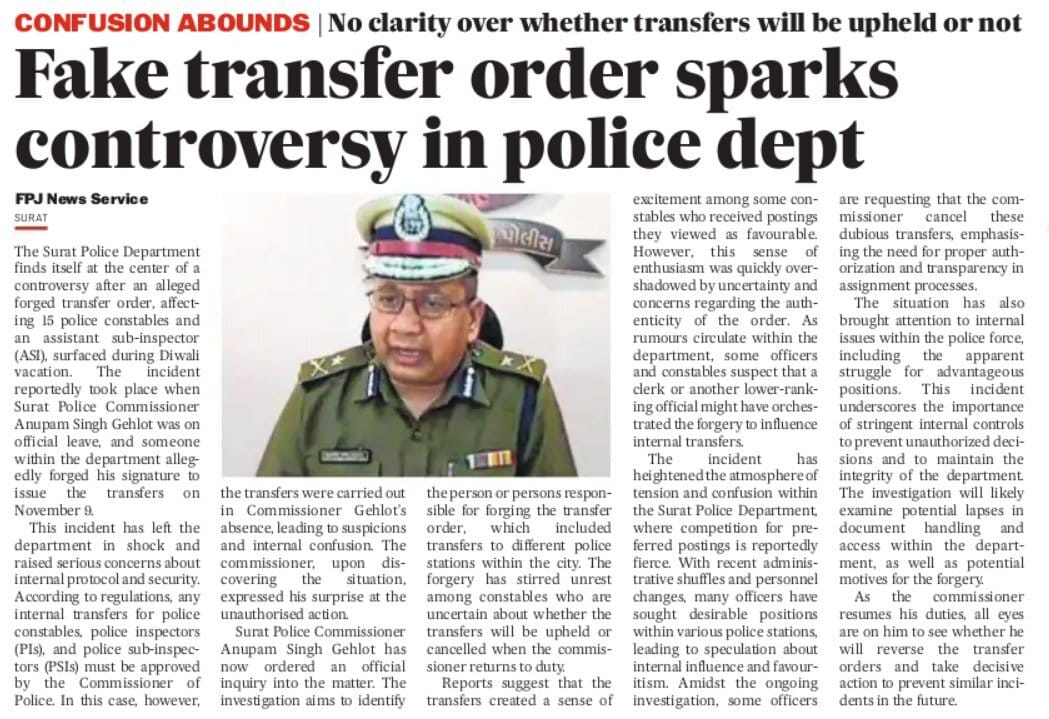 CONFUSION ABOUNDS | No clarity over whether transfers will be upheld or not

Fake transfer order sparks controversy in police dept

FPJ News Service

SURAT

The Surat Police Department finds itself at the center of a controversy after an alleged forged transfer order, affecting 15 police constables and an assistant sub-inspector (ASI), surfaced during Diwali vacation. The incident reportedly took place when Surat Police Commissioner Anupam Singh Gehlot was on official leave, and someone within the department allegedly forged his signature to issue the transfers on November 9.

This incident has left the department in shock and raised serious concerns about internal protocol and security. According to regulations, any internal transfers for police constables, police inspectors (PIs), and police sub-inspectors (PSIs) must be approved by the Commissioner of Police. In this case, however, the transfers were carried out in Commissioner Gehlot's absence, leading to suspicions and internal confusion. The commissioner, upon discovering the situation, expressed his surprise at the unauthorised action.

Surat Police Commissioner Anupam Singh Gehlot has now ordered an official inquiry into the matter. The investigation aims to identify the person or persons responsible for forging the transfer order, which included transfers to different police stations within the city. The forgery has stirred unrest among constables who are uncertain about whether the transfers will be upheld or cancelled when the commissioner returns to duty.

Reports suggest that the transfers created a sense of excitement among some constables who received postings they viewed as favourable. However, this sense of enthusiasm was quickly overshadowed by uncertainty and concerns regarding the authenticity of the order. As rumours circulate within the department, some officers and constables suspect that a clerk or another lower-ranking official might have orchestrated the forgery to influence internal transfers.

The incident has heightened the atmosphere of tension and confusion within the Surat Police Department, where competition for preferred postings is reportedly fierce. With recent administrative shuffles and personnel changes, many officers have sought desirable positions within various police stations, leading to speculation about internal influence and favouritism. Amidst the ongoing investigation, some officers are requesting that the commissioner cancel these dubious transfers, emphasising the need for proper authorization and transparency in assignment processes.

The situation has also brought attention to internal issues within the police force, including the apparent struggle for advantageous positions. This incident underscores the importance of stringent internal controls to prevent unauthorized decisions and to maintain the integrity of the department. The investigation will likely examine potential lapses in document handling and access within the department, as well as potential motives for the forgery.

As the commissioner resumes his duties, all eyes are on him to see whether he will reverse the transfer orders and take decisive action to prevent similar incidents in the future.